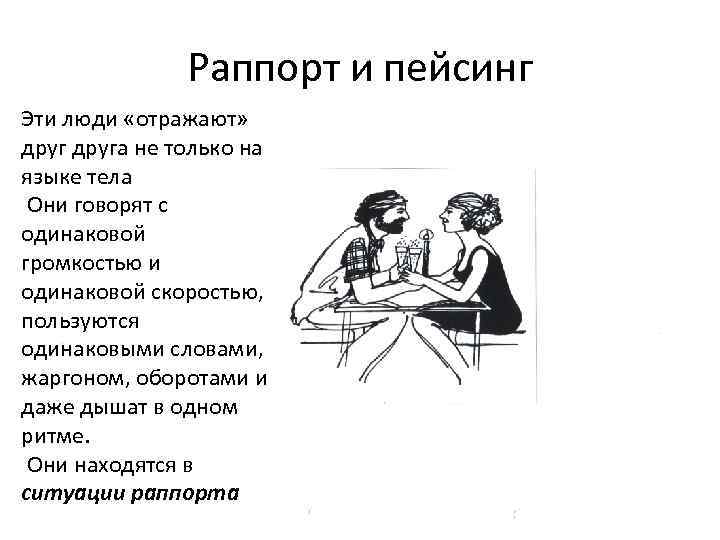 Раппорт и пейсинг

Эти люди «отражают» друг друга не только на языке тела

Они говорят с одинаковой громкостью и одинаковой скоростью, пользуются одинаковыми словами, жаргоном, оборотами и даже дышат в одном ритме.

Они находятся в ситуации раппорта